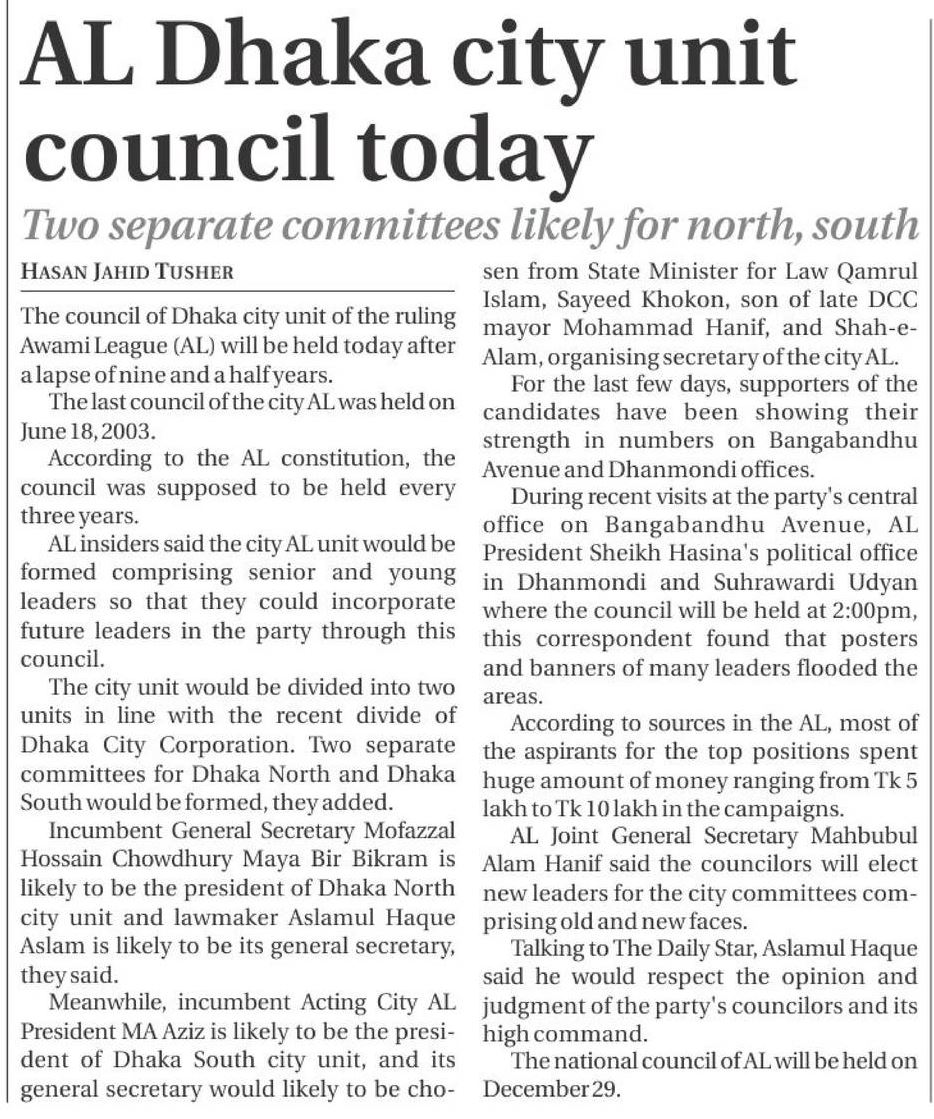 AL Dhaka city unit council today

Two separate committees likely for north, south

HASAN JAHID TUSHER

The council of Dhaka city unit of the ruling Awami League (AL) will be held today after a lapse of nine and a half years.

The last council of the city AL was held on June 18, 2003.

According to the AL constitution, the council was supposed to be held every three years.

AL insiders said the city AL unit would be formed comprising senior and young leaders so that they could incorporate future leaders in the party through this council.

The city unit would be divided into two units in line with the recent divide of Dhaka City Corporation. Two separate committees for Dhaka North and Dhaka South would be formed, they added.

Incumbent General Secretary Mofazzal Hossain Chowdhury Maya Bir Bikram is likely to be the president of Dhaka North city unit and lawmaker Aslamul Haque Aslam is likely to be its general secretary, they said.

Meanwhile, incumbent Acting City AL President MA Aziz is likely to be the president of Dhaka South city unit, and its general secretary would likely to be chosen from State Minister for Law Qamrul Islam, Sayeed Khokon, son of late DCC mayor Mohammad Hanif, and Shah-e-Alam, organising secretary of the city AL.

For the last few days, supporters of the candidates have been showing their strength in numbers on Bangabandhu Avenue and Dhanmondi offices.

During recent visits at the party's central office on Bangabandhu Avenue, AL President Sheikh Hasina's political office in Dhanmondi and Suhrawardi Udyan where the council will be held at 2:00pm, this correspondent found that posters and banners of many leaders flooded the areas.

According to sources in the AL, most of the aspirants for the top positions spent huge amount of money ranging from Tk 5 lakh to Tk 10 lakh in the campaigns.

AL Joint General Secretary Mahbubul Alam Hanif said the councilors will elect new leaders for the city committees comprising old and new faces.

Talking to The Daily Star, Aslamul Haque said he would respect the opinion and judgment of the party's councilors and its high command.

The national council of AL will be held on December 29.